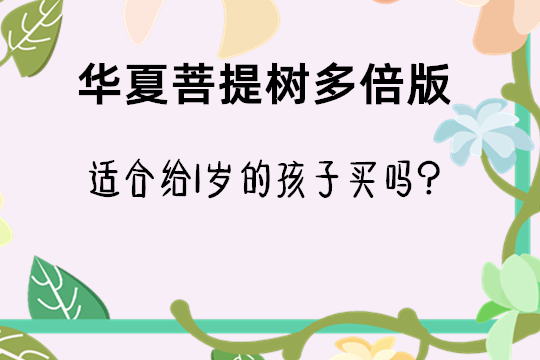 华夏菩提树多倍版

适合给1岁的孩子买吗？